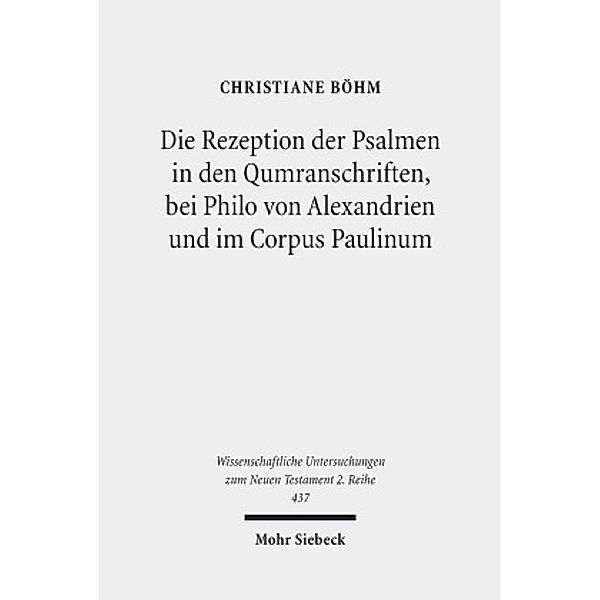 CHRISTIANE BÖHM

Die Rezeption der Psalmen in den Qumranschriften, bei Philo von Alexandrien und im Corpus Paulinum

Wissenschaftliche Untersuchungen zum Neuen Testament 2. Reihe 437

Mohr Siebeck